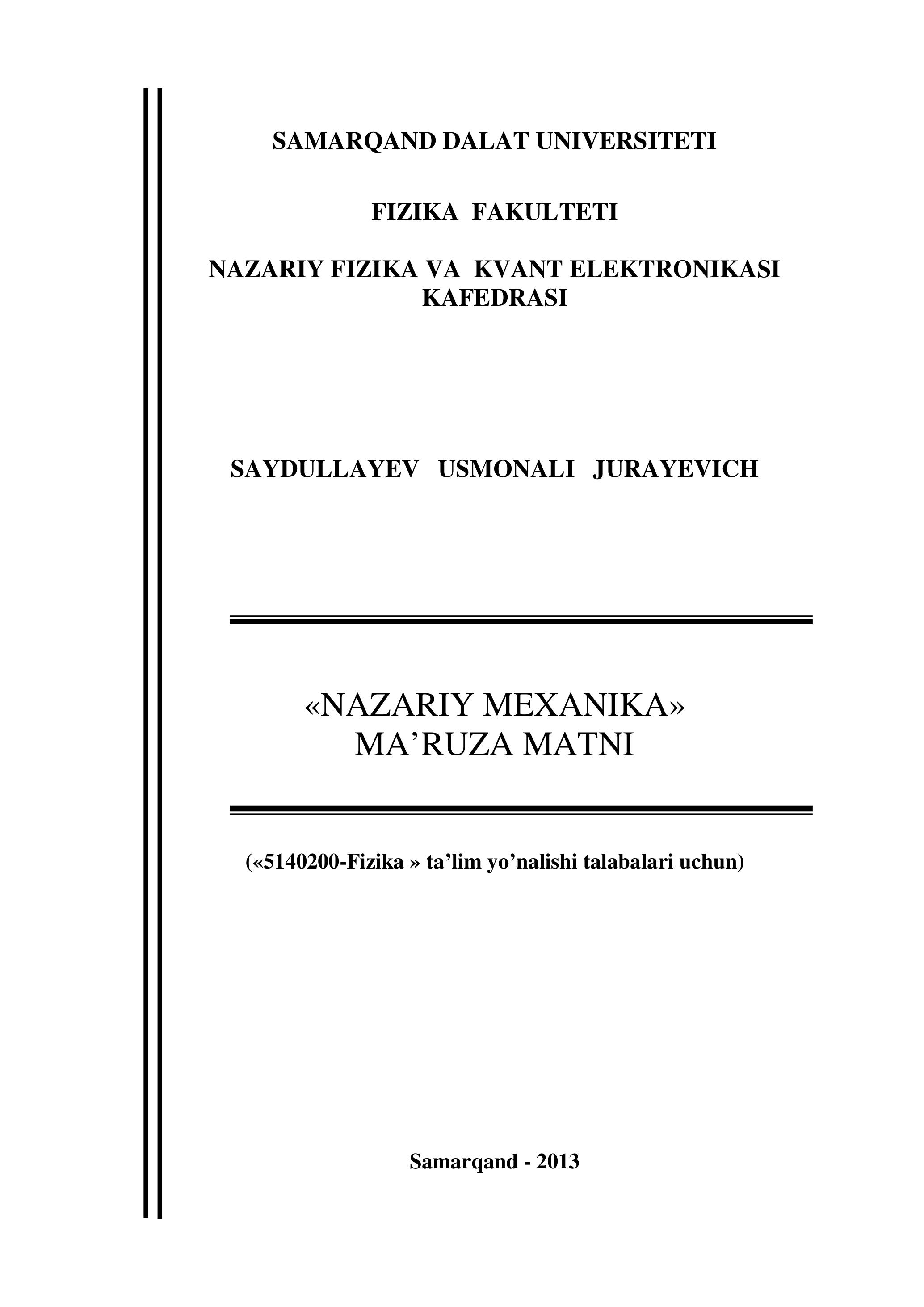 SAMARQAND DALAT UNIVERSITETI

FIZIKA FAKULTETI

NAZARIY FIZIKA VA KVANT ELEKTRONIKASI KAFEDRASI

SAYDULLAYEV USMONALI JURAYEVICH

«NAZARIY MEXANIKA»
MA’RUZA MATNI

(«5140200-Fizika » ta’lim yo’nalishi talabalari uchun)

Samarqand - 2013